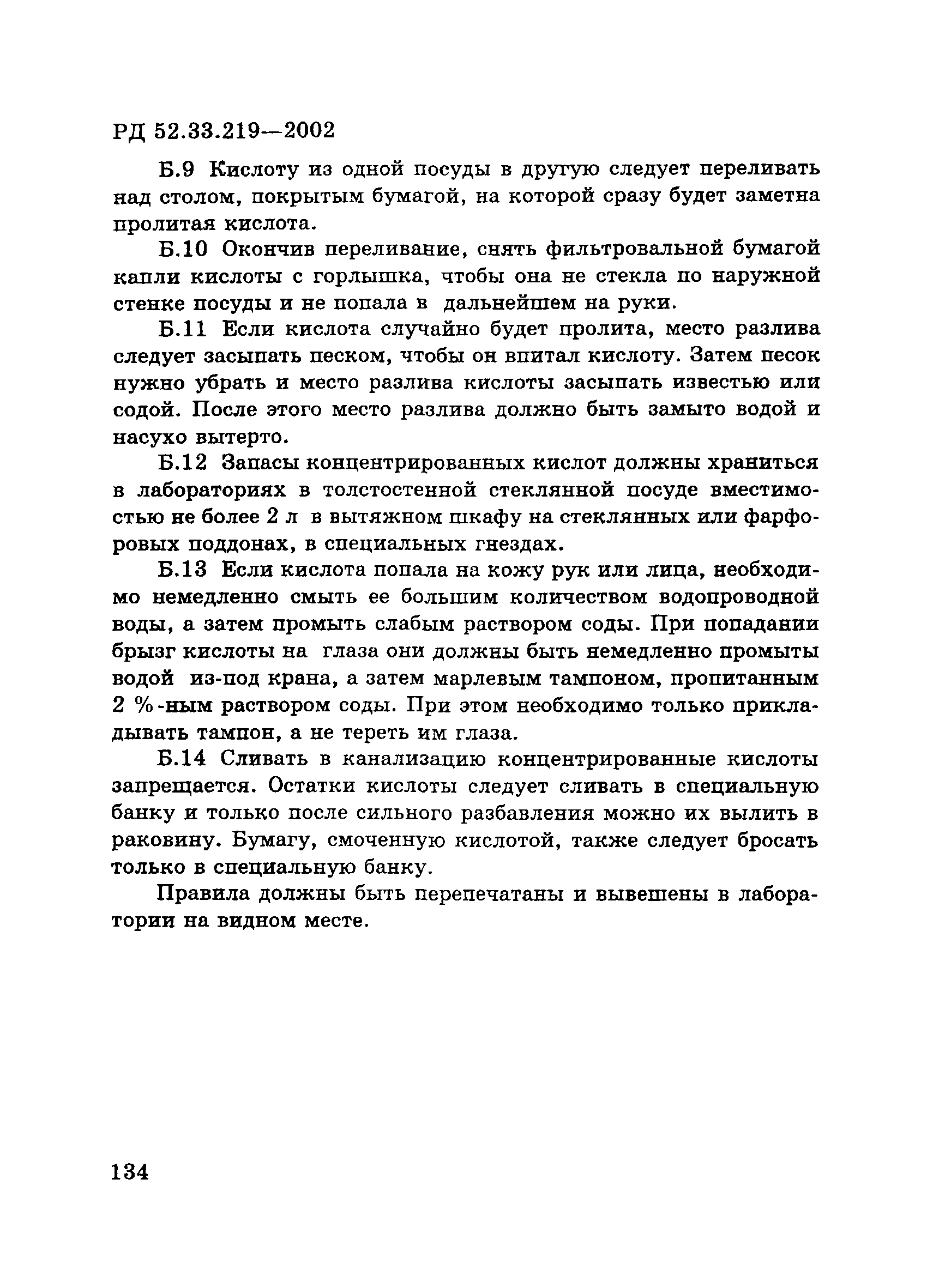 РД 52.33.219—2002

Б.9 Кислоту из одной посуды в другую следует переливать над столом, покрытым бумагой, на которой сразу будет заметна пролитая кислота.

Б.10 Окончив переливание, снять фильтровальной бумагой капли кислоты с горлышка, чтобы она не стекла по наружной стенке посуды и не попала в дальнейшем на руки.

Б.11 Если кислота случайно будет пролита, место разлива следует засыпать песком, чтобы он впитал кислоту. Затем песок нужно убрать и место разлива кислоты засыпать известью или содой. После этого место разлива должно быть замыто водой и насухо вытерто.

Б.12 Запасы концентрированных кислот должны храниться в лабораториях в толстостенной стеклянной посуде вместимостью не более 2 л в вытяжном шкафу на стеклянных или фарфоровых поддонах, в специальных гнездах.

Б.13 Если кислота попала на кожу рук или лица, необходимо немедленно смыть ее большим количеством водопроводной воды, а затем промыть слабым раствором соды. При попадании брызг кислоты на глаза они должны быть немедленно промыты водой из-под крана, а затем марлевым тампоном, пропитанным 2 %-ным раствором соды. При этом необходимо только прикладывать тампон, а не тереть им глаза.

Б.14 Сливать в канализацию концентрированные кислоты запрещается. Остатки кислоты следует сливать в специальную банку и только после сильного разбавления можно их вылить в раковину. Бумагу, смоченную кислотой, также следует бросать только в специальную банку.

Правила должны быть перепечатаны и вывешены в лаборатории на видном месте.

134